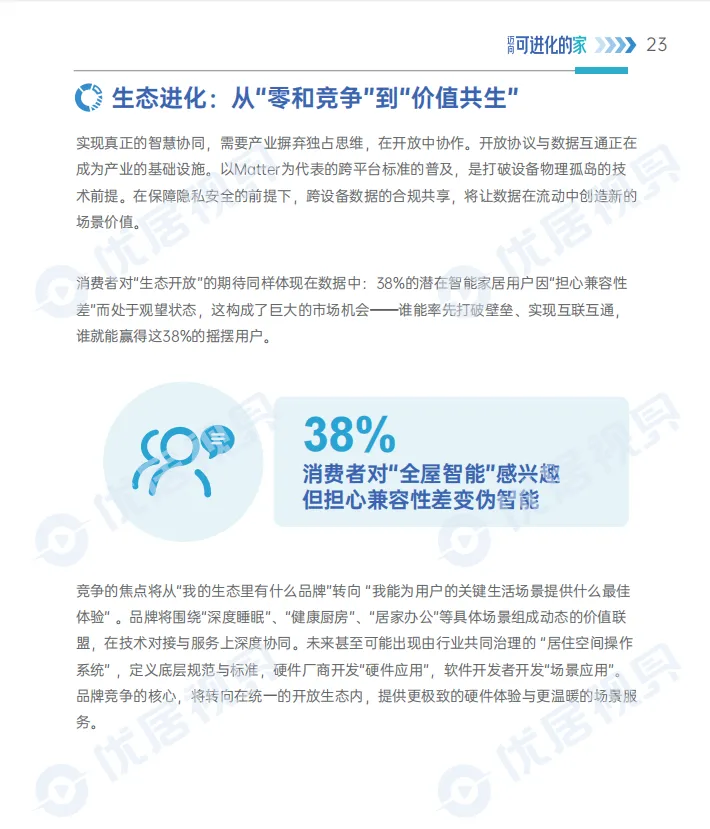 迈向可进化的家 23

生态进化：从“零和竞争”到“价值共生”

实现真正的智慧协同，需要产业摒弃独占思维，在开放中协作。开放协议与数据互通正在成为产业的基础设施。以Matter为代表的跨平台标准的普及，是打破设备物理孤岛的技术前提。在保障隐私安全的前提下，跨设备数据的合规共享，将让数据在流动中创造新的场景价值。

消费者对“生态开放”的期待同样体现在数据中：38%的潜在智能家居用户因“担心兼容性差”而处于观望状态，这构成了巨大的市场机会——谁能率先打破壁垒、实现互联互通，谁就能赢得这38%的摇摆用户。

38%
消费者对“全屋智能”感兴趣
但担心兼容性差变伪智能

竞争的焦点将从“我的生态里有什么品牌”转向 “我能为用户的关键生活场景提供什么最佳体验” 。品牌将围绕“深度睡眠”、“健康厨房”、“居家办公”等具体场景组成动态的价值联盟，在技术对接与服务上深度协同。未来甚至可能出现由行业共同治理的 “居住空间操作系统” ，定义底层规范与标准，硬件厂商开发“硬件应用”，软件开发者开发“场景应用”。品牌竞争的核心，将转向在统一的开放生态内，提供更极致的硬件体验与更温暖的场景服务。

优居视界